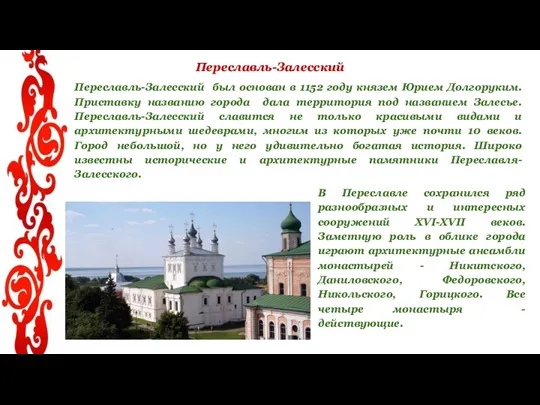 Переславль-Залесский

Переславль-Залесский был основан в 1152 году князем Юрием Долгоруким. Приставку названию города дала территория под названием Залесье. Переславль-Залесский славится не только красивыми видами и архитектурными шедеврами, многим из которых уже почти 10 веков. Город небольшой, но у него удивительно богатая история. Широко известны исторические и архитектурные памятники Переславля-Залесского.

В Переславле сохранился ряд разнообразных и интересных сооружений XVI-XVII веков. Заметную роль в облике города играют архитектурные ансамбли монастырей - Никитского, Даниловского, Федоровского, Никольского, Горицкого. Все четыре монастыря - действующие.